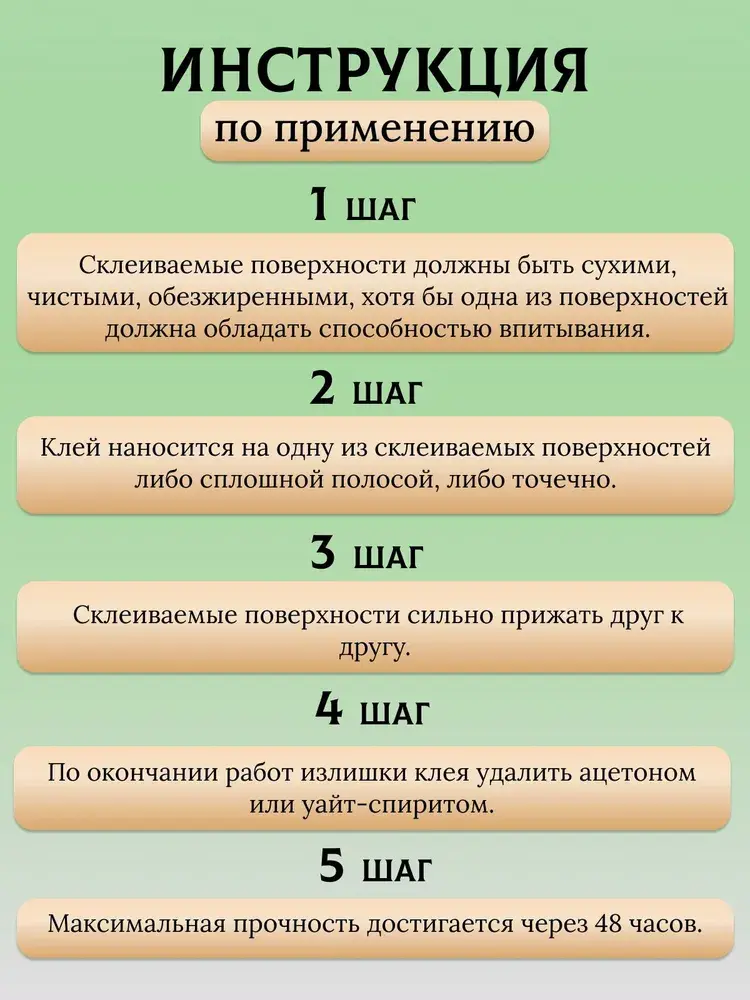 ИНСТРУКЦИЯ

по применению

1 ШАГ

Склеиваемые поверхности должны быть сухими, чистыми, обезжиренными, хотя бы одна из поверхностей должна обладать способностью впитывания.

2 ШАГ

Клей наносится на одну из склеиваемых поверхностей либо сплошной полосой, либо точечно.

3 ШАГ

Склеиваемые поверхности сильно прижать друг к другу.

4 ШАГ

По окончании работ излишки клея удалить ацетоном или уайт-спиритом.

5 ШАГ

Максимальная прочность достигается через 48 часов.